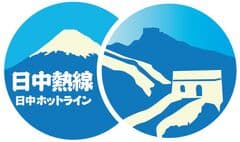 日中熱線
日中ホットライン